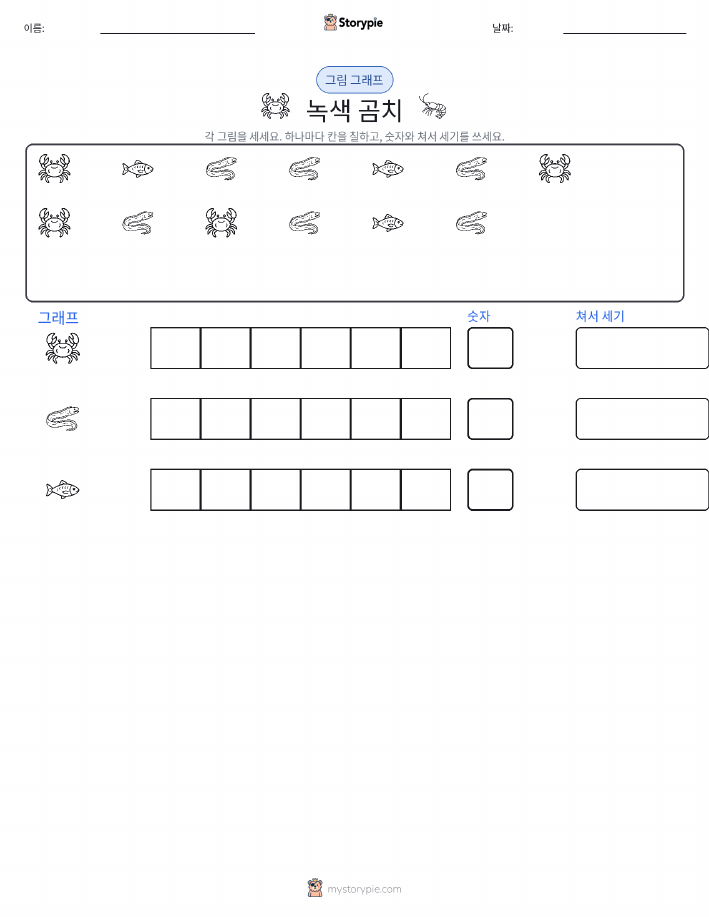 이름: ____

Storypie

날짜: ____

그림 그래프

녹색 곰치

각 그림을 세세요. 하나마다 칸을 칠하고, 숫자와 쳐서 세기를 쓰세요.

그래프

숫자

쳐서 세기

mystorypie.com